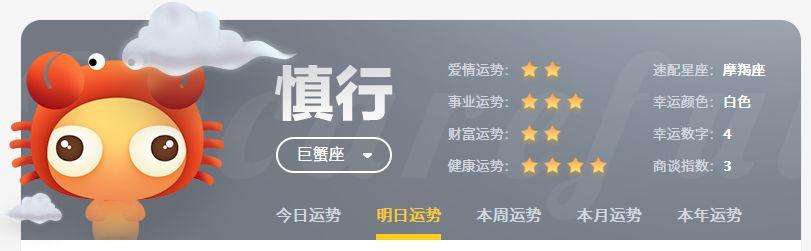 慎行

巨蟹座

爱情运势: ★★
事业运势: ★★★
财富运势: ★★
健康运势: ★★★★

速配星座: 摩羯座
幸运颜色: 白色
幸运数字: 4
商谈指数: 3

今日运势 明日运势 本周运势 本月运势 本年运势